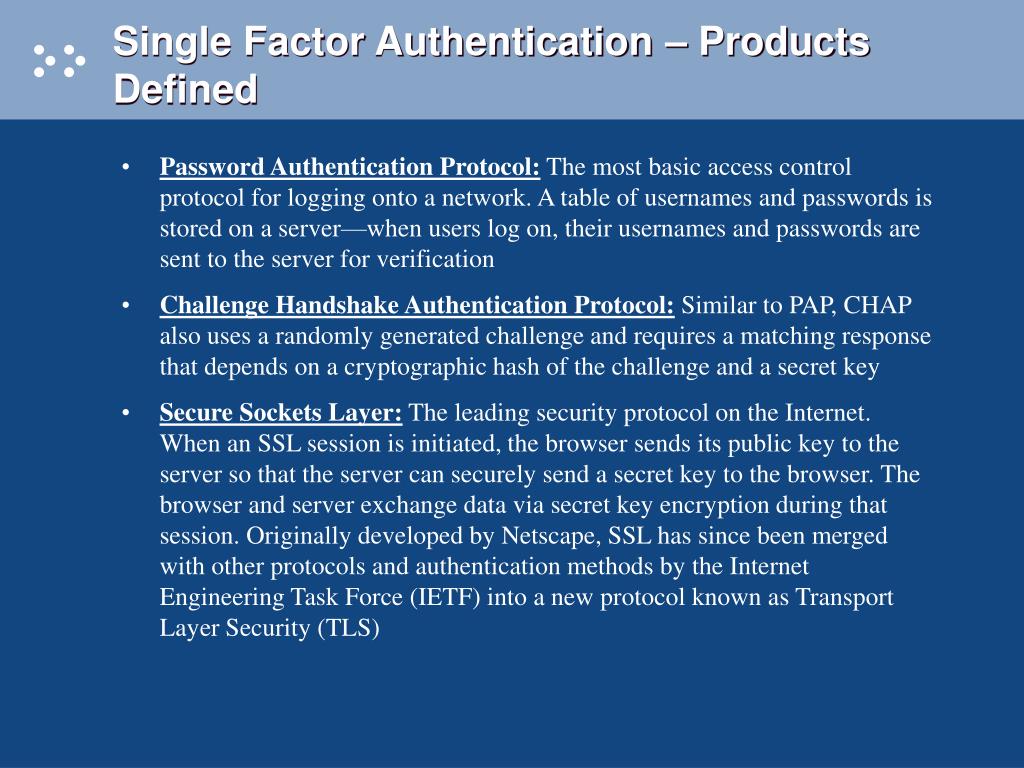 Single Factor Authentication – Products Defined

• Password Authentication Protocol: The most basic access control protocol for logging onto a network. A table of usernames and passwords is stored on a server—when users log on, their usernames and passwords are sent to the server for verification

• Challenge Handshake Authentication Protocol: Similar to PAP, CHAP also uses a randomly generated challenge and requires a matching response that depends on a cryptographic hash of the challenge and a secret key

• Secure Sockets Layer: The leading security protocol on the Internet. When an SSL session is initiated, the browser sends its public key to the server so that the server can securely send a secret key to the browser. The browser and server exchange data via secret key encryption during that session. Originally developed by Netscape, SSL has since been merged with other protocols and authentication methods by the Internet Engineering Task Force (IETF) into a new protocol known as Transport Layer Security (TLS)